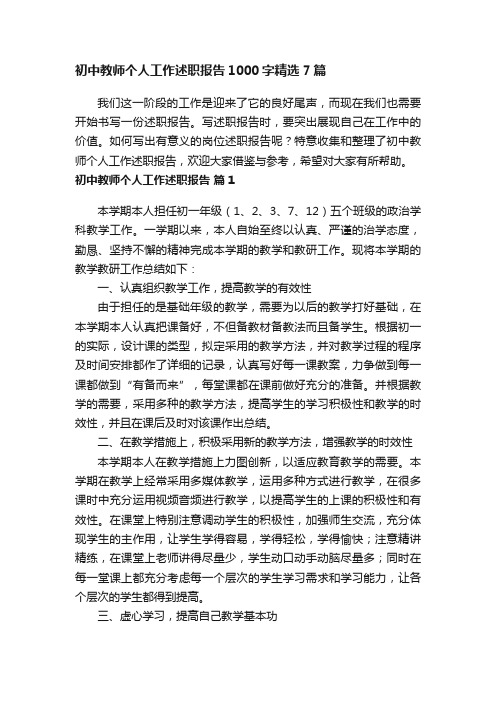 初中教师个人工作述职报告1000字精选7篇

我们这一阶段的工作是迎来了它的良好尾声，而现在我们也需要开始书写一份述职报告。写述职报告时，要突出展现自己在工作中的价值。如何写出有意义的岗位述职报告呢？特意收集和整理了初中教师个人工作述职报告，欢迎大家借鉴与参考，希望对大家有所帮助。

初中教师个人工作述职报告 篇1

本学期本人担任初一年级（1、2、3、7、12）五个班级的政治学科教学工作。一学期以来，本人自始至终以认真、严谨的治学态度，勤恳、坚持不懈的精神完成本学期的教学和教研工作。现将本学期的教学教研工作总结如下：

一、认真组织教学工作，提高教学的有效性

由于担任的是基础年级的教学，需要为以后的教学打好基础，在本学期本人认真把课备好，不但备教材备教法而且备学生。根据初一的实际，设计课的类型，拟定采用的教学方法，并对教学过程的程序及时间安排都作了详细的记录，认真写好每一课教案，力争做到每一课都做到“有备而来”，每堂课都在课前做好充分的准备。并根据教学的需要，采用多种的教学方法，提高学生的学习积极性和教学的时效性，并且在课后及时对该课作出总结。

二、在教学措施上，积极采用新的教学方法，增强教学的时效性

本学期本人在教学措施上力图创新，以适应教育教学的需要。本学期在教学上经常采用多媒体教学，运用多种方式进行教学，在很多课时中充分运用视频音频进行教学，以提高学生的上课的积极性和有效性。在课堂上特别注意调动学生的积极性，加强师生交流，充分体现学生的主作用，让学生学得容易，学得轻松，学得愉快；注意精讲精练，在课堂上老师讲得尽量少，学生动口动手动脑尽量多；同时在每一堂课上都充分考虑每一个层次的学生学习需求和学习能力，让各个层次的学生都得到提高。

三、虚心学习，提高自己教学基本功